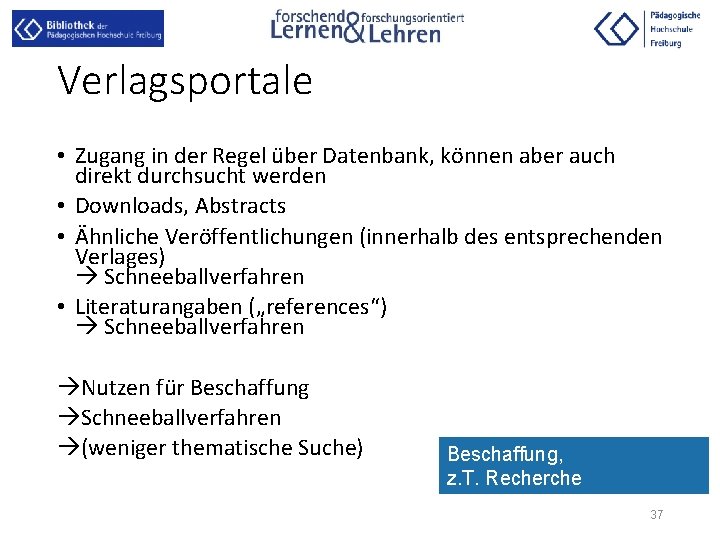 Bibliothek der Pädagogischen Hochschule Freiburg

forschend Lernen & forschungsorientiert Lehren

Pädagogische Hochschule Freiburg

Verlagsportale

• Zugang in der Regel über Datenbank, können aber auch direkt durchsucht werden
• Downloads, Abstracts
• Ähnliche Veröffentlichungen (innerhalb des entsprechenden Verlages)
→ Schneeballverfahren
• Literaturangaben („references“)
→ Schneeballverfahren

→Nutzen für Beschaffung
→Schneeballverfahren
→(weniger thematische Suche)

Beschaffung, z.T. Recherche

37